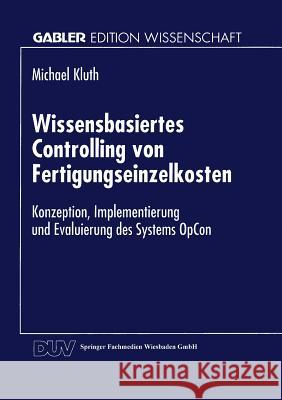 GABLER EDITION WISSENSCHAFT

Michael Kluth

Wissensbasiertes Controlling von Fertigungseinzelkosten

Konzeption, Implementierung und Evaluierung des Systems OpCon

DUV Springer Fachmedien Wiesbaden GmbH

Kraina Książek